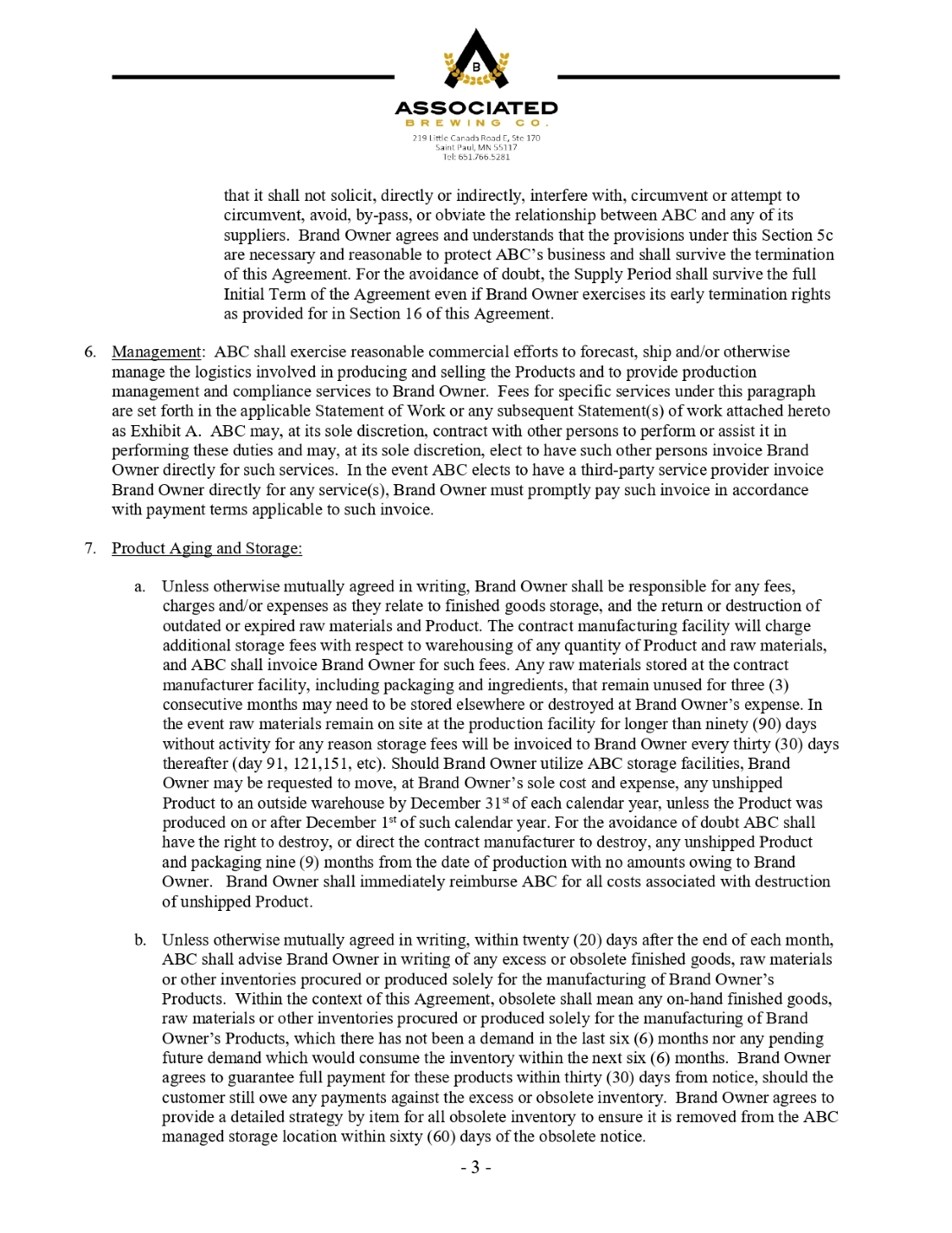 B

ASSOCIATED
BREWING CO.
219 Little Canada Road E, Ste 170
Saint Paul, MN 55117
Tel: 651.766.5281

that it shall not solicit, directly or indirectly, interfere with, circumvent or attempt to circumvent, avoid, by-pass, or obviate the relationship between ABC and any of its suppliers. Brand Owner agrees and understands that the provisions under this Section 5c are necessary and reasonable to protect ABC's business and shall survive the termination of this Agreement. For the avoidance of doubt, the Supply Period shall survive the full Initial Term of the Agreement even if Brand Owner exercises its early termination rights as provided for in Section 16 of this Agreement.

6. Management: ABC shall exercise reasonable commercial efforts to forecast, ship and/or otherwise manage the logistics involved in producing and selling the Products and to provide production management and compliance services to Brand Owner. Fees for specific services under this paragraph are set forth in the applicable Statement of Work or any subsequent Statement(s) of work attached hereto as Exhibit A. ABC may, at its sole discretion, contract with other persons to perform or assist it in performing these duties and may, at its sole discretion, elect to have such other persons invoice Brand Owner directly for such services. In the event ABC elects to have a third-party service provider invoice Brand Owner directly for any service(s), Brand Owner must promptly pay such invoice in accordance with payment terms applicable to such invoice.

7. Product Aging and Storage:

a. Unless otherwise mutually agreed in writing, Brand Owner shall be responsible for any fees, charges and/or expenses as they relate to finished goods storage, and the return or destruction of outdated or expired raw materials and Product. The contract manufacturing facility will charge additional storage fees with respect to warehousing of any quantity of Product and raw materials, and ABC shall invoice Brand Owner for such fees. Any raw materials stored at the contract manufacturer facility, including packaging and ingredients, that remain unused for three (3) consecutive months may need to be stored elsewhere or destroyed at Brand Owner's expense. In the event raw materials remain on site at the production facility for longer than ninety (90) days without activity for any reason storage fees will be invoiced to Brand Owner every thirty (30) days thereafter (day 91, 121,151, etc). Should Brand Owner utilize ABC storage facilities, Brand Owner may be requested to move, at Brand Owner's sole cost and expense, any unshipped Product to an outside warehouse by December 31$^{st}$ of each calendar year, unless the Product was produced on or after December 1$^{st}$ of such calendar year. For the avoidance of doubt ABC shall have the right to destroy, or direct the contract manufacturer to destroy, any unshipped Product and packaging nine (9) months from the date of production with no amounts owing to Brand Owner. Brand Owner shall immediately reimburse ABC for all costs associated with destruction of unshipped Product.

b. Unless otherwise mutually agreed in writing, within twenty (20) days after the end of each month, ABC shall advise Brand Owner in writing of any excess or obsolete finished goods, raw materials or other inventories procured or produced solely for the manufacturing of Brand Owner's Products. Within the context of this Agreement, obsolete shall mean any on-hand finished goods, raw materials or other inventories procured or produced solely for the manufacturing of Brand Owner's Products, which there has not been a demand in the last six (6) months nor any pending future demand which would consume the inventory within the next six (6) months. Brand Owner agrees to guarantee full payment for these products within thirty (30) days from notice, should the customer still owe any payments against the excess or obsolete inventory. Brand Owner agrees to provide a detailed strategy by item for all obsolete inventory to ensure it is removed from the ABC managed storage location within sixty (60) days of the obsolete notice.

- 3 -